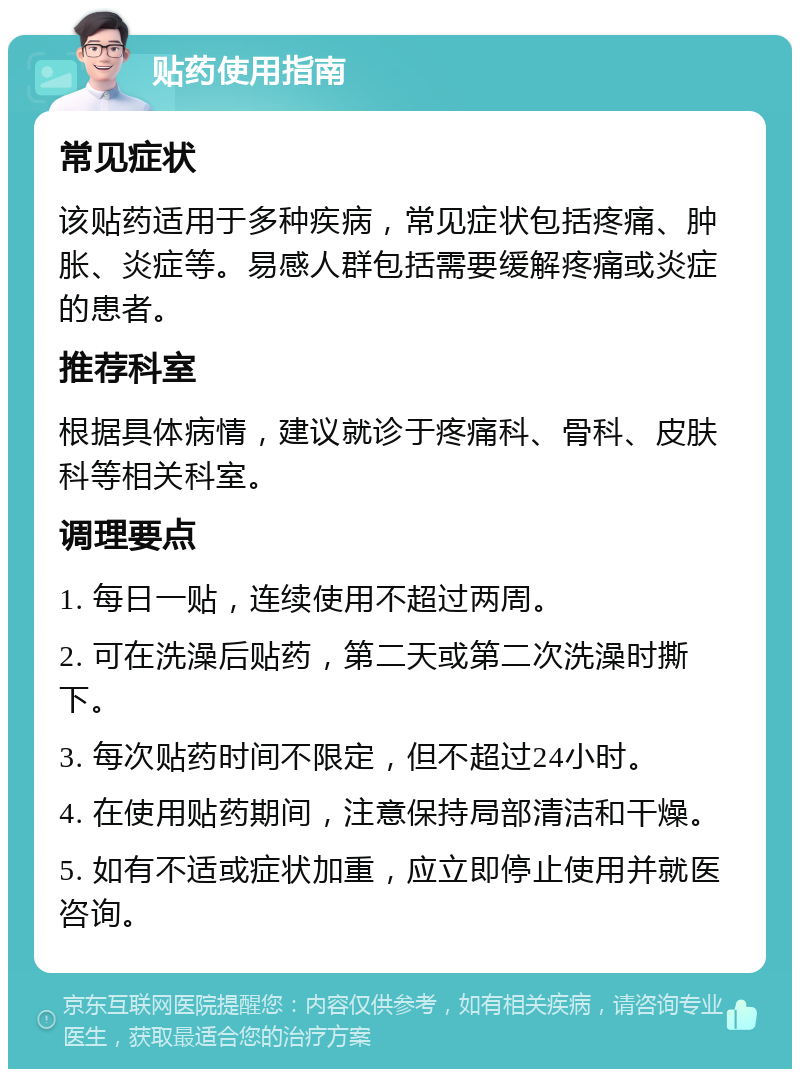 贴药使用指南

常见症状

该贴药适用于多种疾病，常见症状包括疼痛、肿胀、炎症等。易感人群包括需要缓解疼痛或炎症的患者。

推荐科室

根据具体病情，建议就诊于疼痛科、骨科、皮肤科等相关科室。

调理要点

1. 每日一贴，连续使用不超过两周。

2. 可在洗澡后贴药，第二天或第二次洗澡时撕下。

3. 每次贴药时间不限定，但不超过24小时。

4. 在使用贴药期间，注意保持局部清洁和干燥。

5. 如有不适或症状加重，应立即停止使用并就医咨询。

京东互联网医院提醒您：内容仅供参考，如有相关疾病，请咨询专业医生，获取最适合您的治疗方案